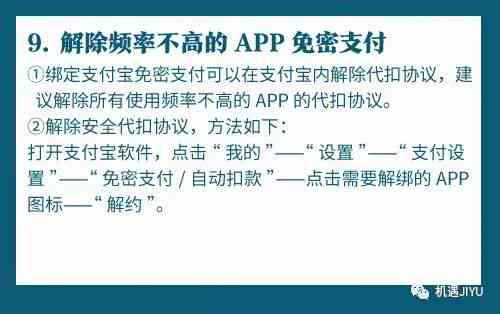 9. 解除频率不高的 APP 免密支付

①绑定支付宝免密支付可以在支付宝内解除代扣协议，建议解除所有使用频率不高的 APP 的代扣协议。

②解除安全代扣协议，方法如下：

打开支付宝软件，点击“我的”——“设置”——“支付设置”——“免密支付 / 自动扣款”——点击需要解绑的 APP 图标——“解约”。

机遇JIYU